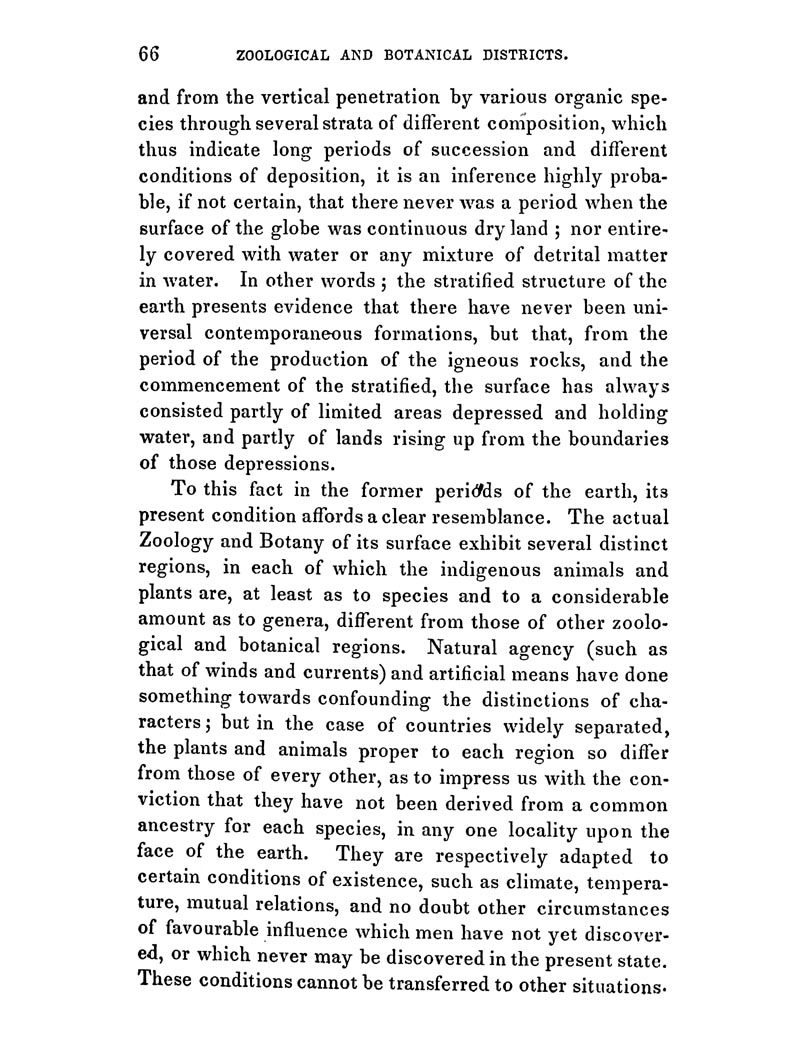 66 ZOOLOGICAL AND BOTANICAL DISTRICTS.

and from the vertical penetration by various organic species through several strata of different composition, which thus indicate long periods of succession and different conditions of deposition, it is an inference highly probable, if not certain, that there never was a period when the surface of the globe was continuous dry land ; nor entirely covered with water or any mixture of detrital matter in water. In other words ; the stratified structure of the earth presents evidence that there have never been universal contemporaneous formations, but that, from the period of the production of the igneous rocks, and the commencement of the stratified, the surface has always consisted partly of limited areas depressed and holding water, and partly of lands rising up from the boundaries of those depressions.

To this fact in the former periods of the earth, its present condition affords a clear resemblance. The actual Zoology and Botany of its surface exhibit several distinct regions, in each of which the indigenous animals and plants are, at least as to species and to a considerable amount as to genera, different from those of other zoological and botanical regions. Natural agency (such as that of winds and currents) and artificial means have done something towards confounding the distinctions of characters; but in the case of countries widely separated, the plants and animals proper to each region so differ from those of every other, as to impress us with the conviction that they have not been derived from a common ancestry for each species, in any one locality upon the face of the earth. They are respectively adapted to certain conditions of existence, such as climate, temperature, mutual relations, and no doubt other circumstances of favourable influence which men have not yet discovered, or which never may be discovered in the present state. These conditions cannot be transferred to other situations.